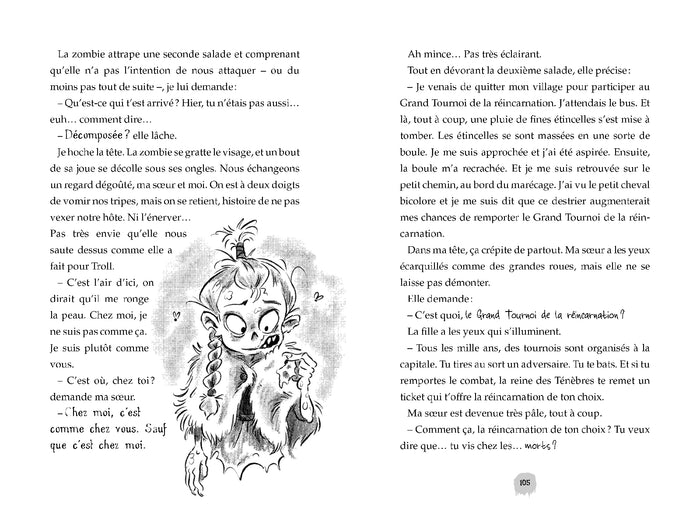 La zombie attrape une seconde salade et comprenant qu'elle n'a pas l'intention de nous attaquer – ou du moins pas tout de suite –, je lui demande :

– Qu'est-ce qui t'est arrivé ? Hier, tu n'étais pas aussi… euh… comment dire…

– Décomposée ? elle lâche.

Je hoche la tête. La zombie se gratte le visage, et un bout de sa joue se décolle sous ses ongles. Nous échangeons un regard dégoûté, ma sœur et moi. On est à deux doigts de vomir nos tripes, mais on se retient, histoire de ne pas vexer notre hôte. Ni l'énerver… Pas très envie qu'elle nous saute dessus comme elle a fait pour Troll.

– C'est l'air d'ici, on dirait qu'il me ronge la peau. Chez moi, je ne suis pas comme ça. Je suis plutôt comme vous.

– C'est où, chez toi ? demande ma sœur.

– Chez moi, c'est comme chez vous. Sauf que c'est chez moi.

Ah mince… Pas très éclairant.

Tout en dévorant la deuxième salade, elle précise :

– Je venais de quitter mon village pour participer au Grand Tournoi de la réincarnation. J'attendais le bus. Et là, tout à coup, une pluie de fines étincelles s'est mise à tomber. Les étincelles se sont massées en une sorte de boule. Je me suis approchée et j'ai été aspirée. Ensuite, la boule m'a recrachée. Et je me suis retrouvée sur le petit chemin, au bord du marécage. J'ai vu le petit cheval bicolore et je me suis dit que ce destrier augmenterait mes chances de remporter le Grand Tournoi de la réincarnation.

Dans ma tête, ça crépite de partout. Ma sœur a les yeux écarquillés comme des grandes roues, mais elle ne se laisse pas démonter.

Elle demande :

– C'est quoi, le Grand Tournoi de la réincarnation ?

La fille a les yeux qui s'illuminent.

– Tous les mille ans, des tournois sont organisés à la capitale. Tu tires au sort un adversaire. Tu te bats. Et si tu remportes le combat, la reine des Ténèbres te remet un ticket qui t'offre la réincarnation de ton choix.

Ma sœur est devenue très pâle, tout à coup.

– Comment ça, la réincarnation de ton choix ? Tu veux dire que… tu vis chez les… morts ?

105